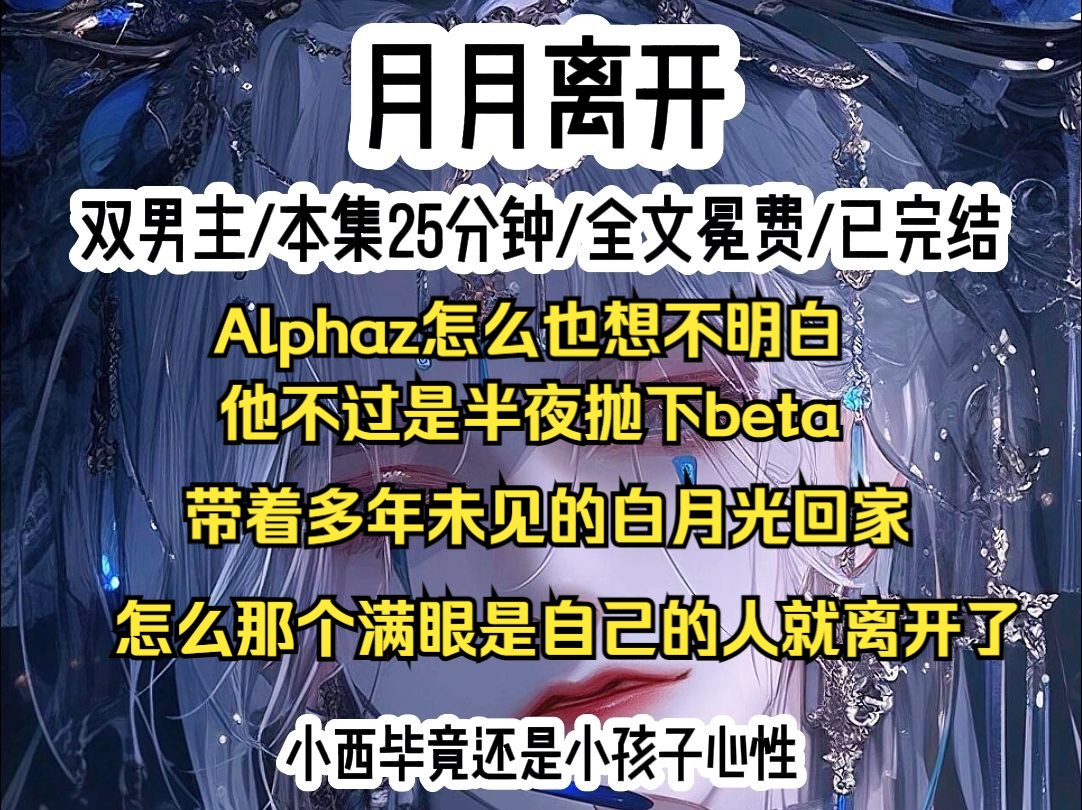 月月离开

双男主/本集25分钟/全文冕费/已完结

Alphaz怎么也想不明白
他不过是半夜抛下beta

带着多年未见的白月光回家

怎么那个满眼是自己的人就离开了

小西毕竟还是小孩子心性